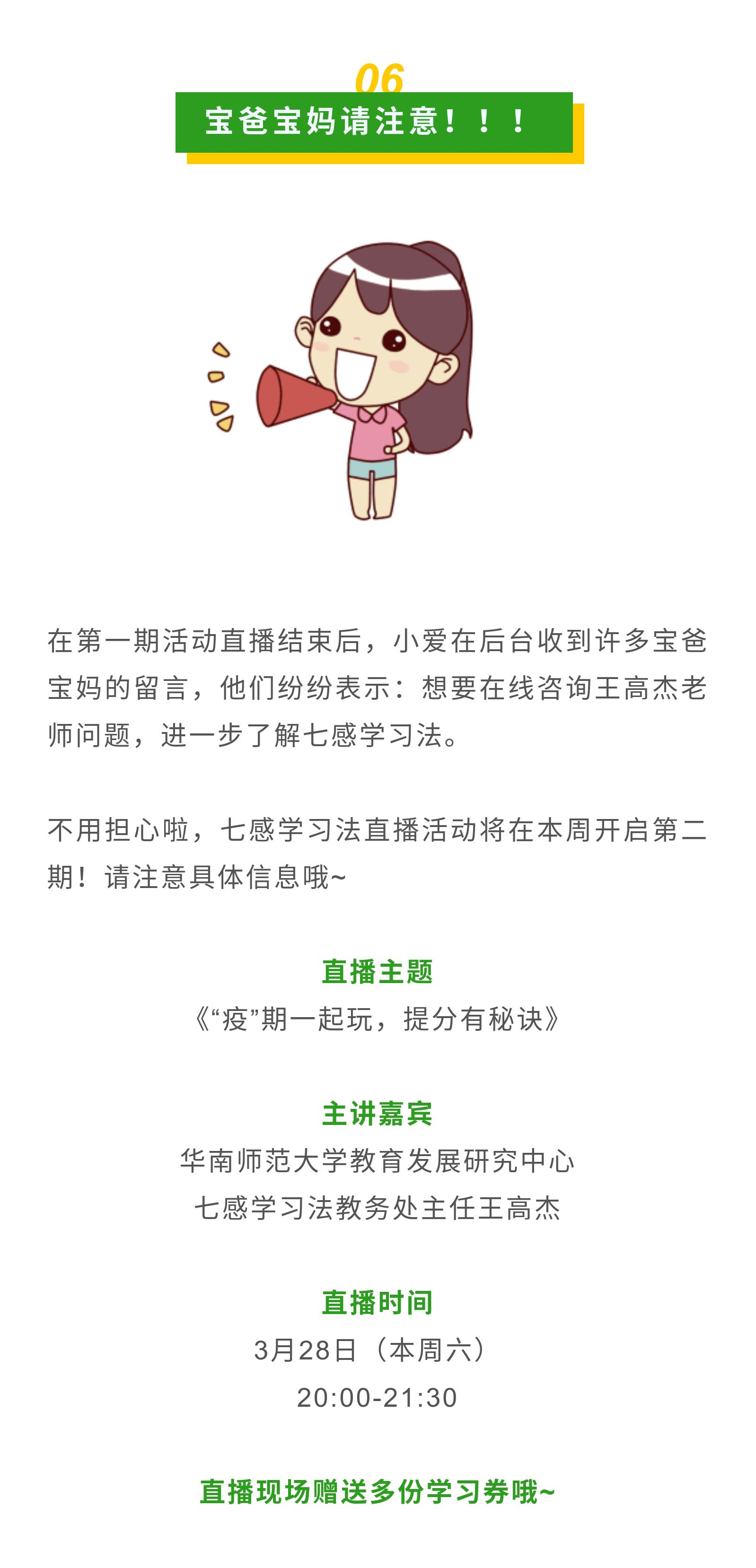 06
宝爸宝妈请注意！！！

在第一期活动直播结束后，小爱在后台收到许多宝爸宝妈的留言，他们纷纷表示：想要在线咨询王高杰老师问题，进一步了解七感学习法。

不用担心啦，七感学习法直播活动将在本周开启第二期！请注意具体信息哦~

直播主题
《“疫”期一起玩，提分有秘诀》

主讲嘉宾
华南师范大学教育发展研究中心
七感学习法教务处主任王高杰

直播时间
3月28日（本周六）
20:00-21:30

直播现场赠送多份学习券哦~